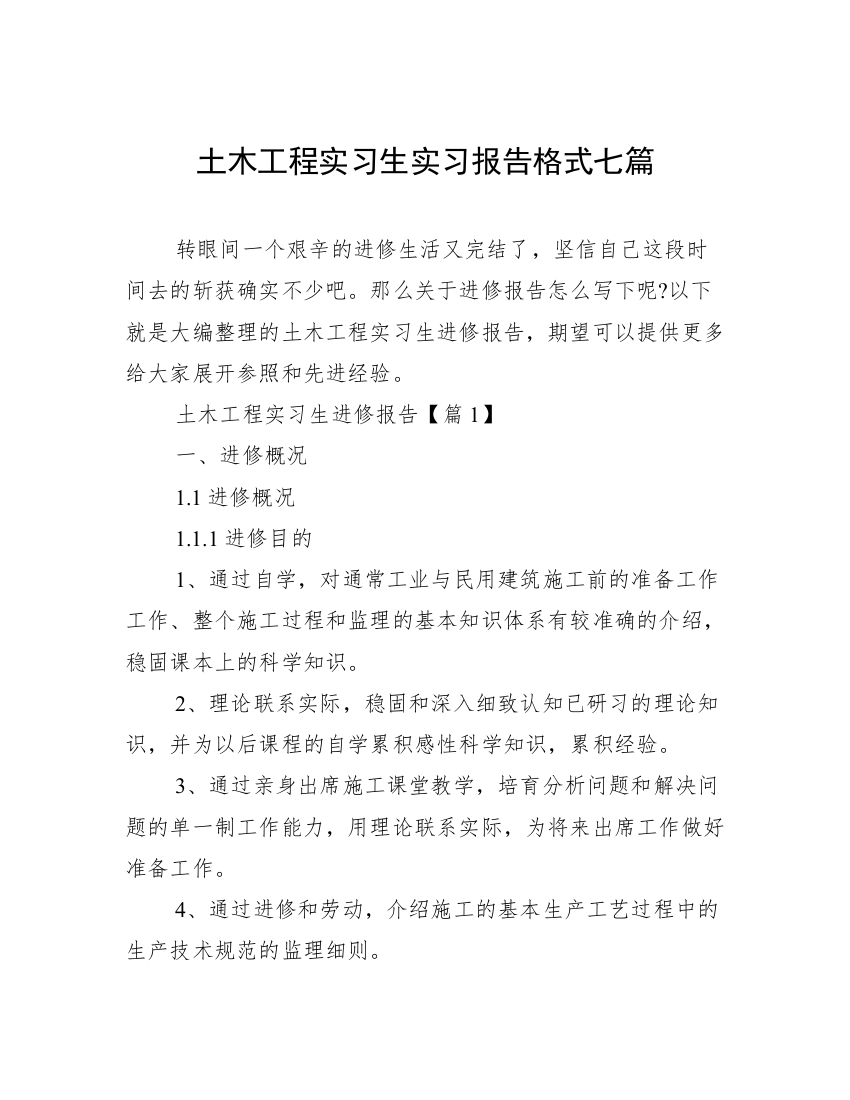 土木工程实习生实习报告格式七篇

转眼间一个艰辛的进修生活又完结了，坚信自己这段时间去的斩获确实不少吧。那么关于进修报告怎么写下呢?以下就是大编整理的土木工程实习生进修报告，期望可以提供更多给大家展开参照和先进经验。

土木工程实习生进修报告【篇 1】

一、进修概况

1.1 进修概况

1.1.1 进修目的

1、通过自学，对通常工业与民用建筑施工前的准备工作工作、整个施工过程和监理的基本知识体系有较准确的介绍，稳固课本上的科学知识。

2、理论联系实际，稳固和深入细致认知已研习的理论知识，并为以后课程的自学累积感性科学知识，累积经验。

3、通过亲身出席施工课堂教学，培育分析问题和解决问题的单一制工作能力，用理论联系实际，为将来出席工作做好准备工作。

4、通过进修和劳动，介绍施工的基本生产工艺过程中的生产技术规范的监理细则。